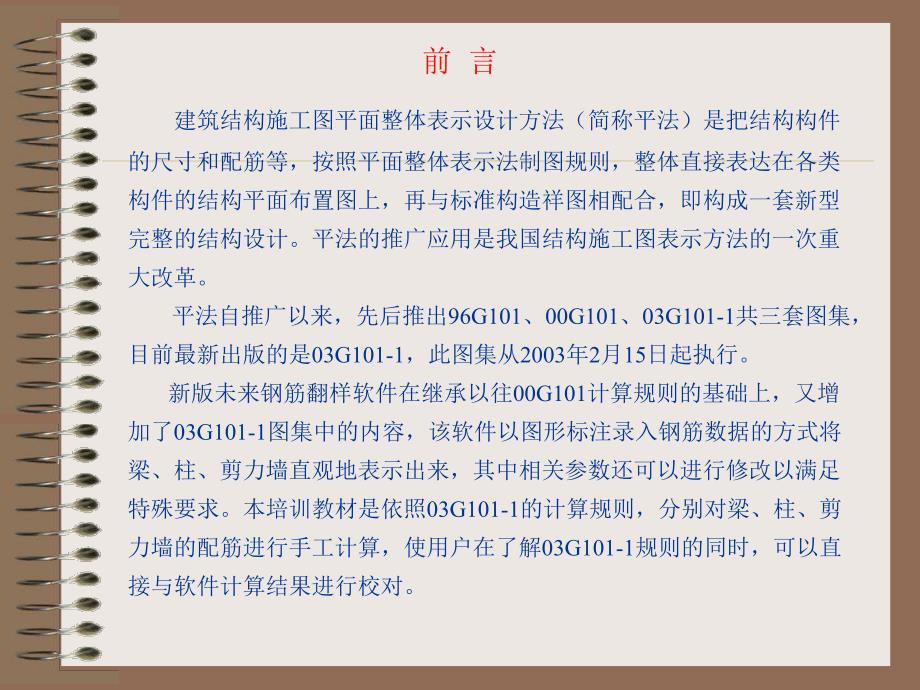 前 言

建筑结构施工图平面整体表示设计方法（简称平法）是把结构构件的尺寸和配筋等，按照平面整体表示法制图规则，整体直接表达在各类构件的结构平面布置图上，再与标准构造祥图相配合，即构成一套新型完整的结构设计。平法的推广应用是我国结构施工图表示方法的一次重大改革。

平法自推广以来，先后推出96G101、00G101、03G101-1共三套图集，目前最新出版的是03G101-1，此图集从2003年2月15日起执行。

新版未来钢筋翻样软件在继承以往00G101计算规则的基础上，又增加了03G101-1图集中的内容，该软件以图形标注录入钢筋数据的方式将梁、柱、剪力墙直观地表示出来，其中相关参数还可以进行修改以满足特殊要求。本培训教材是依照03G101-1的计算规则，分别对梁、柱、剪力墙的配筋进行手工计算，使用户在了解03G101-1规则的同时，可以直接与软件计算结果进行校对。